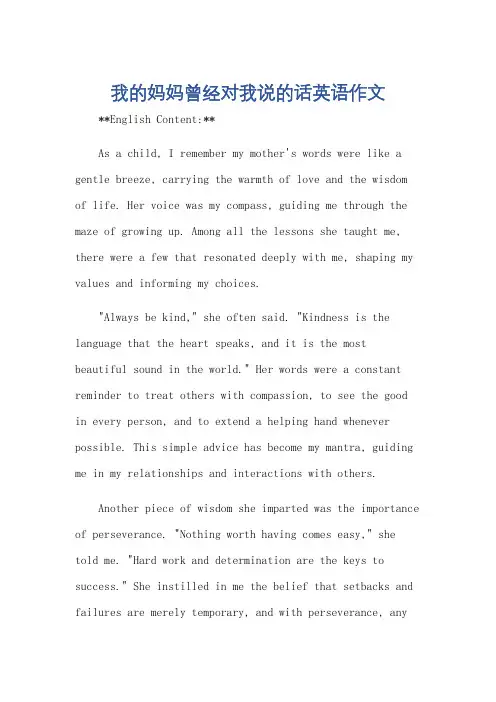 我的妈妈曾经对我说的话英语作文

**English Content:**

As a child, I remember my mother's words were like a gentle breeze, carrying the warmth of love and the wisdom of life. Her voice was my compass, guiding me through the maze of growing up. Among all the lessons she taught me, there were a few that resonated deeply with me, shaping my values and informing my choices.

"Always be kind," she often said. "Kindness is the language that the heart speaks, and it is the most beautiful sound in the world." Her words were a constant reminder to treat others with compassion, to see the good in every person, and to extend a helping hand whenever possible. This simple advice has become my mantra, guiding me in my relationships and interactions with others.

Another piece of wisdom she imparted was the importance of perseverance. "Nothing worth having comes easy," she told me. "Hard work and determination are the keys to success." She instilled in me the belief that setbacks and failures are merely temporary, and with perseverance, any